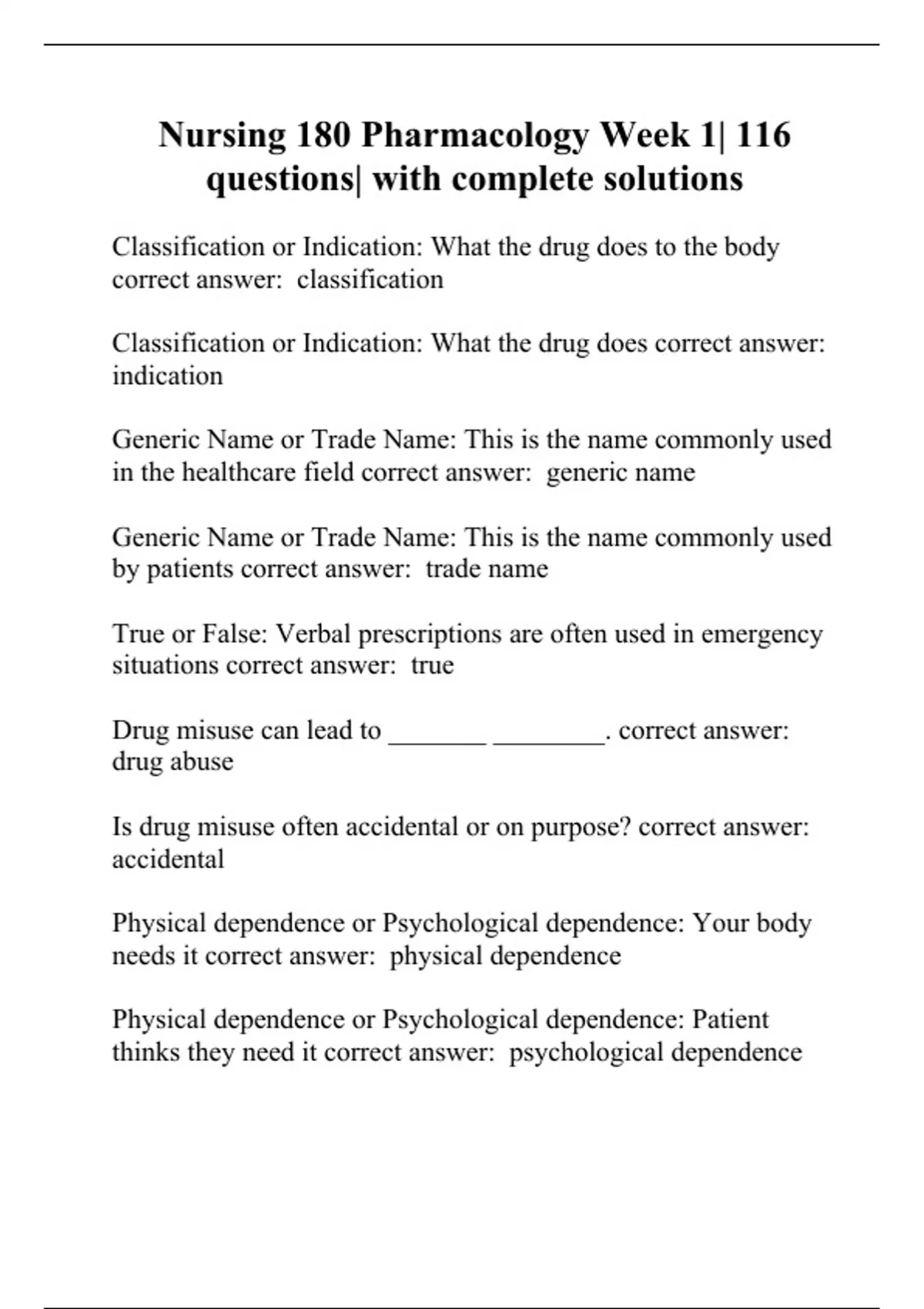 Nursing 180 Pharmacology Week 1| 116 questions| with complete solutions

Classification or Indication: What the drug does to the body correct answer: classification

Classification or Indication: What the drug does correct answer: indication

Generic Name or Trade Name: This is the name commonly used in the healthcare field correct answer: generic name

Generic Name or Trade Name: This is the name commonly used by patients correct answer: trade name

True or False: Verbal prescriptions are often used in emergency situations correct answer: true

Drug misuse can lead to _______ ________. correct answer: drug abuse

Is drug misuse often accidental or on purpose? correct answer: accidental

Physical dependence or Psychological dependence: Your body needs it correct answer: physical dependence

Physical dependence or Psychological dependence: Patient thinks they need it correct answer: psychological dependence